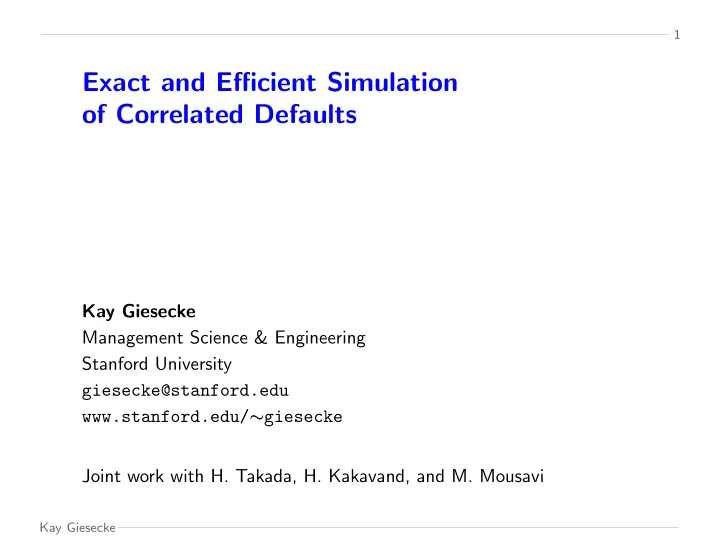 1

Exact and Efficient Simulation of Correlated Defaults

Kay Giesecke
Management Science & Engineering
Stanford University
giesecke@stanford.edu
www.stanford.edu/∼giesecke

Joint work with H. Takada, H. Kakavand, and M. Mousavi

Kay Giesecke